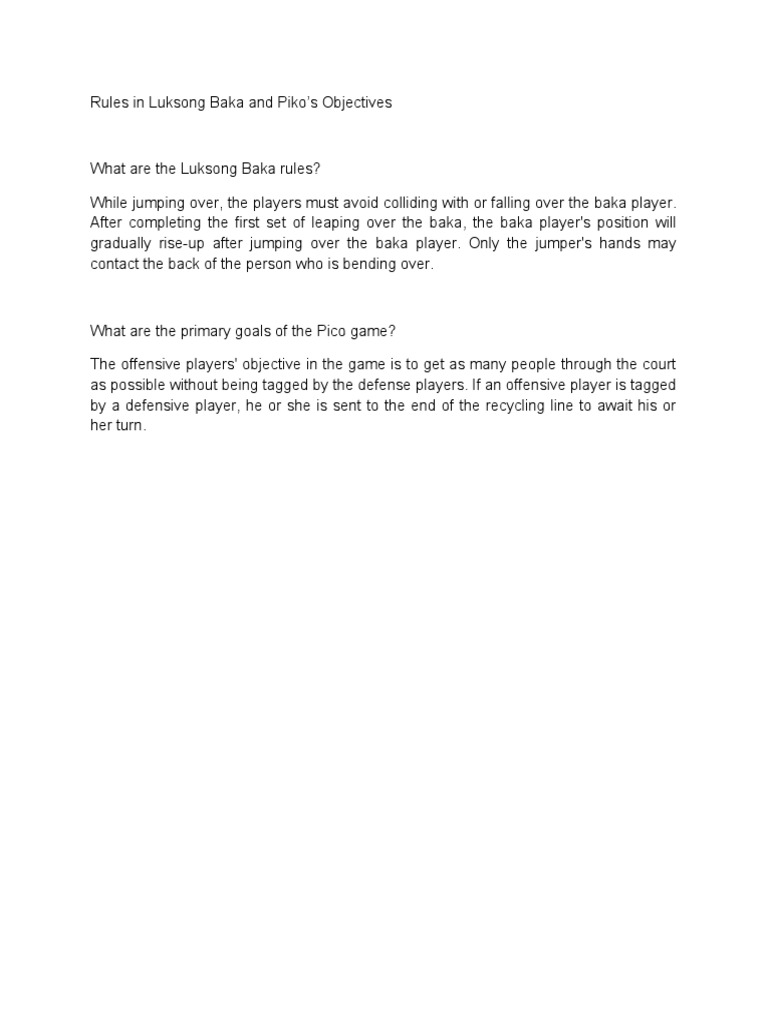 Rules in Luksong Baka and Piko's Objectives

What are the Luksong Baka rules?

While jumping over, the players must avoid colliding with or falling over the baka player. After completing the first set of leaping over the baka, the baka player's position will gradually rise-up after jumping over the baka player. Only the jumper's hands may contact the back of the person who is bending over.

What are the primary goals of the Pico game?

The offensive players' objective in the game is to get as many people through the court as possible without being tagged by the defense players. If an offensive player is tagged by a defensive player, he or she is sent to the end of the recycling line to await his or her turn.